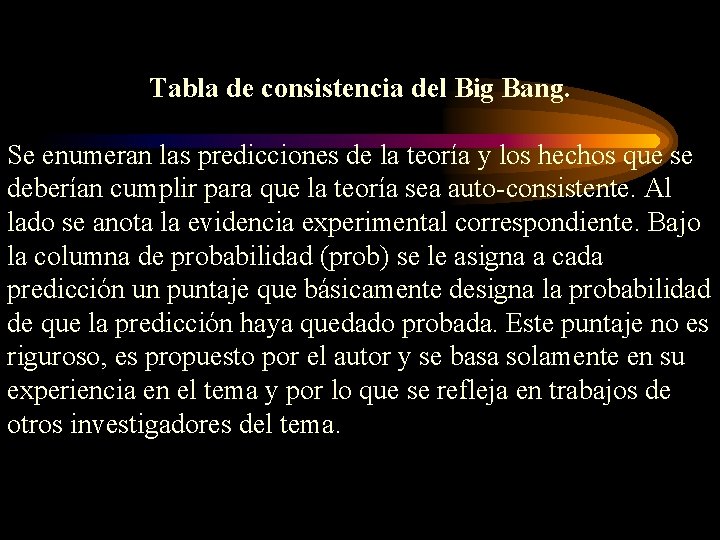 Tabla de consistencia del Big Bang.

Se enumeran las predicciones de la teoría y los hechos que se deberían cumplir para que la teoría sea auto-consistente. Al lado se anota la evidencia experimental correspondiente. Bajo la columna de probabilidad (prob) se le asigna a cada predicción un puntaje que básicamente designa la probabilidad de que la predicción haya quedado probada. Este puntaje no es riguroso, es propuesto por el autor y se basa solamente en su experiencia en el tema y por lo que se refleja en trabajos de otros investigadores del tema.